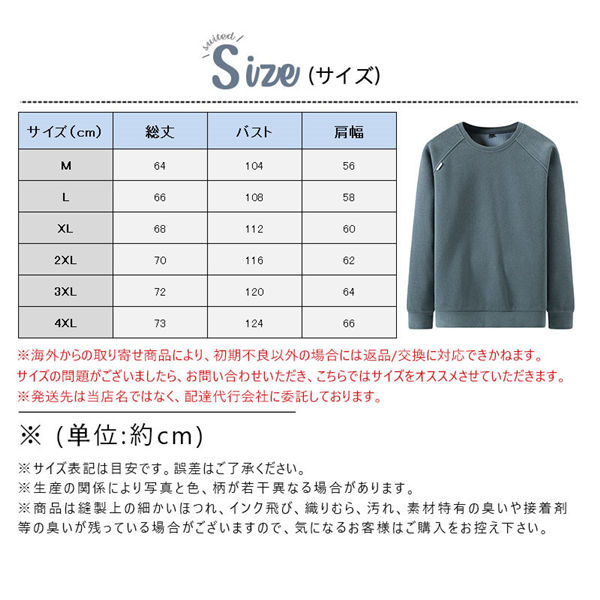 suited Size (サイズ)

| サイズ（cm） | 総丈 | バスト | 肩幅 |
|---|---|---|---|
| M | 64 | 104 | 56 |
| L | 66 | 108 | 58 |
| XL | 68 | 112 | 60 |
| 2XL | 70 | 116 | 62 |
| 3XL | 72 | 120 | 64 |
| 4XL | 73 | 124 | 66 |

※海外からの取り寄せ商品により、初期不良以外の場合には返品/交換に対応できかねます。
サイズの問題がございましたら、お問い合わせいただき、こちらではサイズをオススメさせていただきます。
※発送先は当店名ではなく、配達代行会社に委託しております。

※（単位:約cm）

※サイズ表記は目安です。誤差はご了承ください。
※生産の関係により写真と色、柄が若干異なる場合があります。
※商品は縫製上の細かいほつれ、インク飛び、織りむら、汚れ、素材特有の臭いや接着剤等の臭いが残っている場合がございますので、気になるお客様はご購入をお控え下さい。